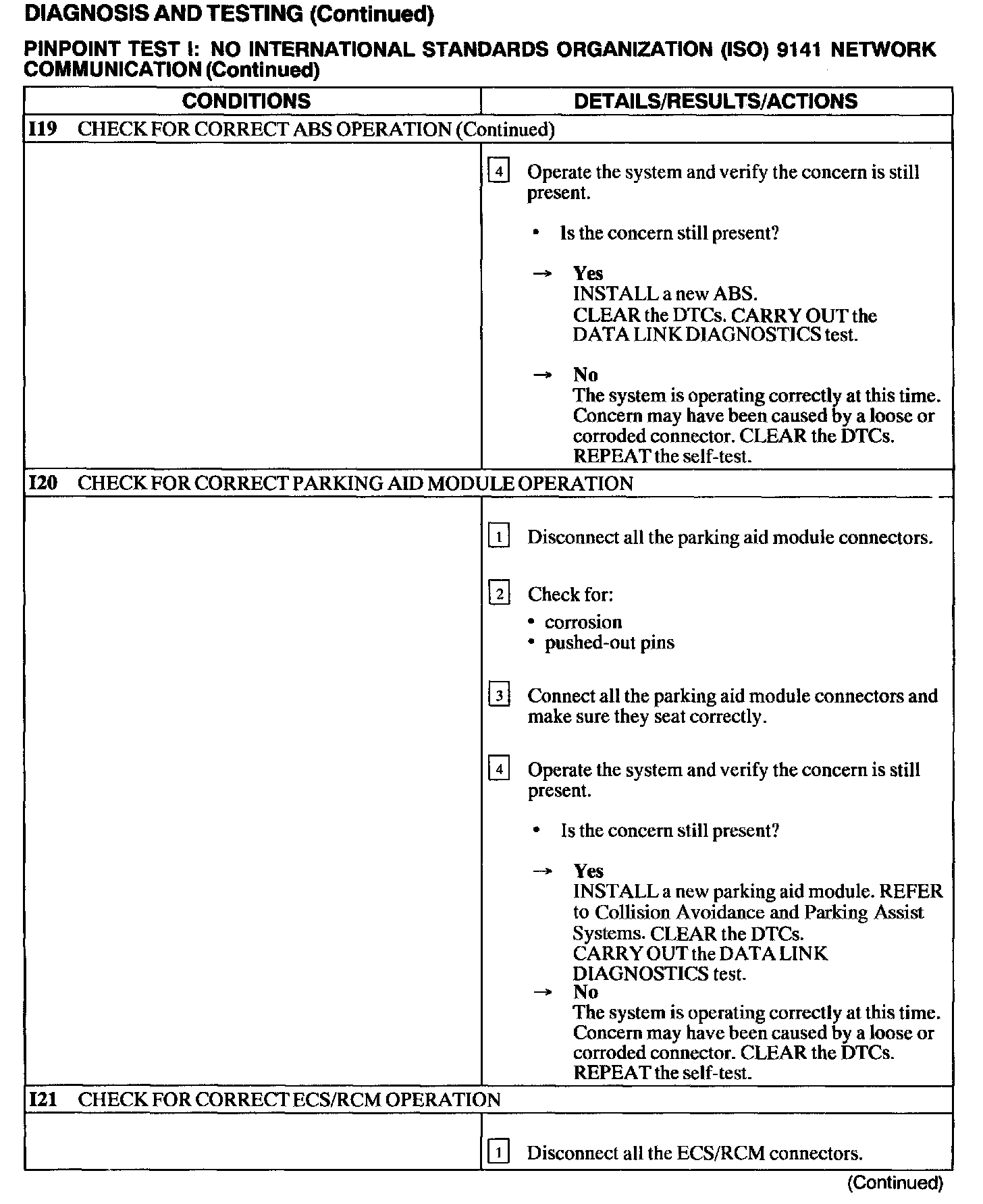 DIAGNOSIS AND TESTING (Continued)

PINPOINT TEST I: NO INTERNATIONAL STANDARDS ORGANIZATION (ISO) 9141 NETWORK COMMUNICATION (Continued)

| CONDITIONS | DETAILS/RESULTS/ACTIONS |
|---|---|
| I19 CHECK FOR CORRECT ABS OPERATION (Continued) | |
| | 4 Operate the system and verify the concern is still present. • Is the concern still present? → Yes INSTALL a new ABS. CLEAR the DTCs. CARRY OUT the DATA LINK DIAGNOSTICS test. → No The system is operating correctly at this time. Concern may have been caused by a loose or corroded connector. CLEAR the DTCs. REPEAT the self-test. |
| I20 CHECK FOR CORRECT PARKING AID MODULE OPERATION | |
| | 1 Disconnect all the parking aid module connectors. 2 Check for: • corrosion • pushed-out pins 3 Connect all the parking aid module connectors and make sure they seat correctly. 4 Operate the system and verify the concern is still present. • Is the concern still present? → Yes INSTALL a new parking aid module. REFER to Collision Avoidance and Parking Assist Systems. CLEAR the DTCs. CARRY OUT the DATA LINK DIAGNOSTICS test. → No The system is operating correctly at this time. Concern may have been caused by a loose or corroded connector. CLEAR the DTCs. REPEAT the self-test. |
| I21 CHECK FOR CORRECT ECS/RCM OPERATION | |
| | 1 Disconnect all the ECS/RCM connectors. |

(Continued)